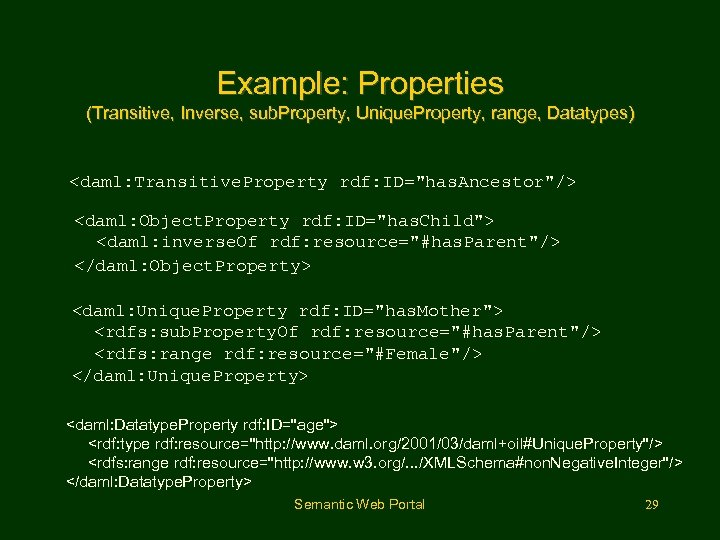 Example: Properties
(Transitive, Inverse, subProperty, UniqueProperty, range, Datatypes)

<daml:TransitiveProperty rdf:ID="hasAncestor"/>

<daml:ObjectProperty rdf:ID="hasChild">
<daml:inverseOf rdf:resource="#hasParent"/>
</daml:ObjectProperty>

<daml:UniqueProperty rdf:ID="hasMother">
<rdfs:subPropertyOf rdf:resource="#hasParent"/>
<rdfs:range rdf:resource="#Female"/>
</daml:UniqueProperty>

<daml:DatatypeProperty rdf:ID="age">
<rdf:type rdf:resource="http://www.daml.org/2001/03/daml+oil#UniqueProperty"/>
<rdfs:range rdf:resource="http://www.w3.org/.../XMLSchema#nonNegativeInteger"/>
</daml:DatatypeProperty>

Semantic Web Portal

29